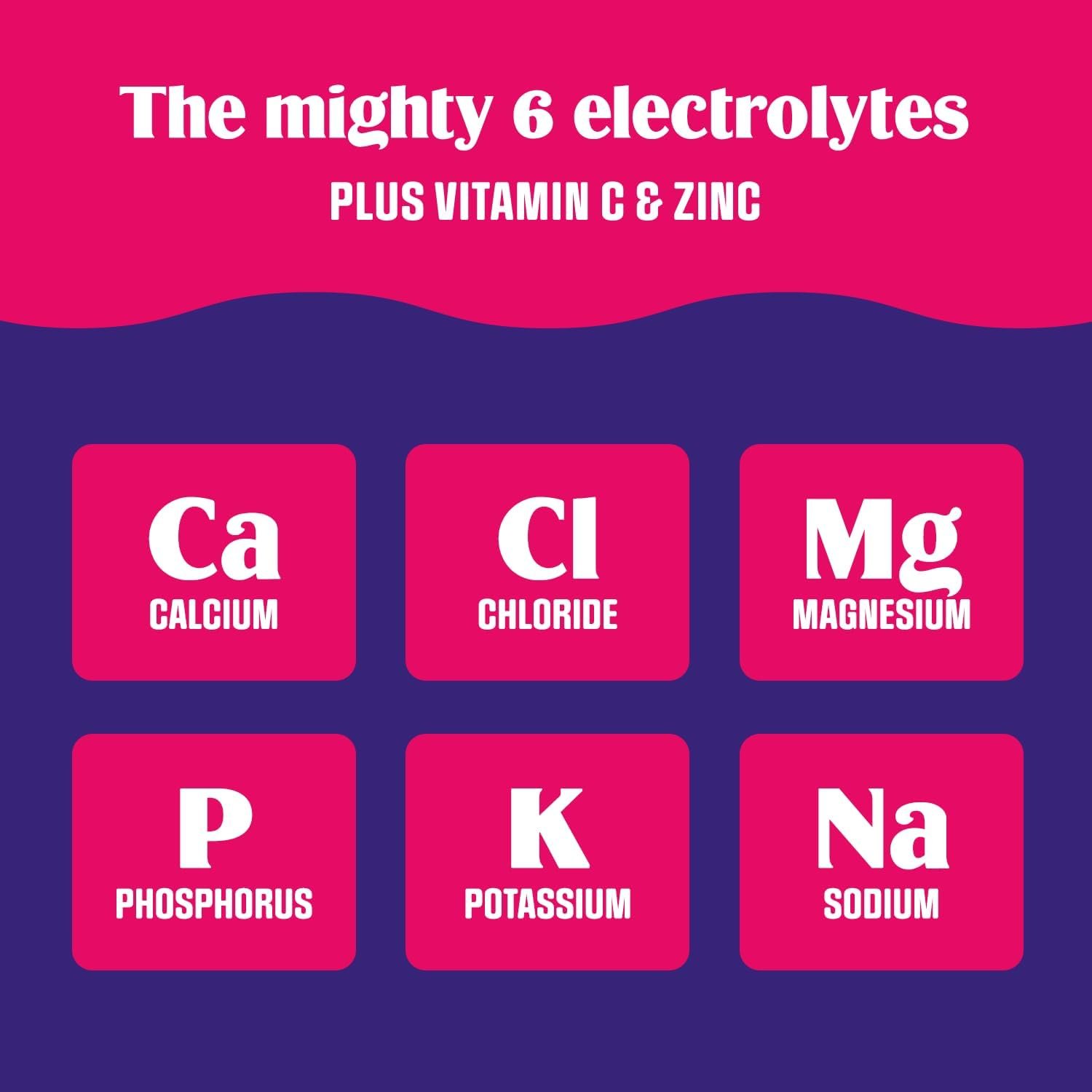 The mighty 6 electrolytes

PLUS VITAMIN C & ZINC

Ca
CALCIUM

Cl
CHLORIDE

Mg
MAGNESIUM

P
PHOSPHORUS

K
POTASSIUM

Na
SODIUM